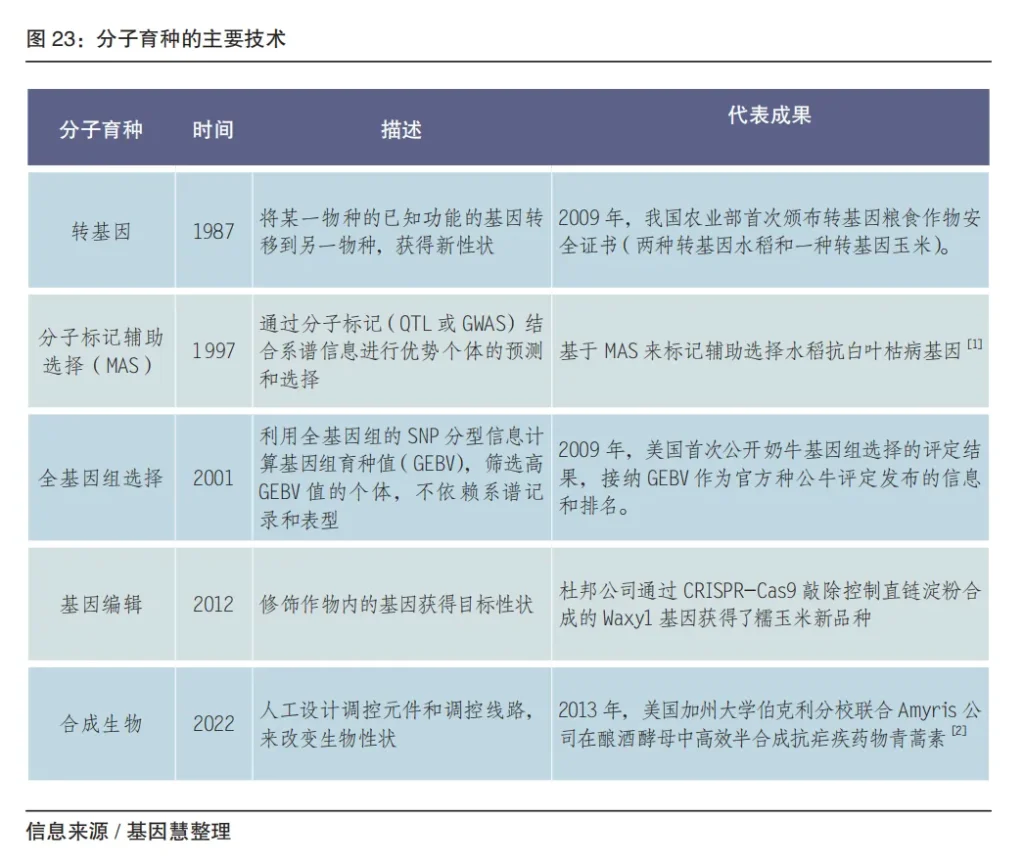 图 23：分子育种的主要技术

| 分子育种 | 时间 | 描述 | 代表成果 |
|---|---|---|---|
| 转基因 | 1987 | 将某一物种的已知功能的基因转移到另一物种，获得新性状 | 2009 年，我国农业部首次颁布转基因粮食作物安全证书（两种转基因水稻和一种转基因玉米）。 |
| 分子标记辅助选择（MAS） | 1997 | 通过分子标记（QTL 或 GWAS）结合系谱信息进行优势个体的预测和选择 | 基于 MAS 来标记辅助选择水稻抗白叶枯病基因 $^{[1]}$ |
| 全基因组选择 | 2001 | 利用全基因组的 SNP 分型信息计算基因组育种值（GEBV），筛选高 GEBV 值的个体，不依赖系谱记录和表型 | 2009 年，美国首次公开奶牛基因组选择的评定结果，接纳 GEBV 作为官方种公牛评定发布的信息和排名。 |
| 基因编辑 | 2012 | 修饰作物内的基因获得目标性状 | 杜邦公司通过 CRISPR-Cas9 敲除控制直链淀粉合成的 Waxy1 基因获得了糯玉米新品种 |
| 合成生物 | 2022 | 人工设计调控元件和调控线路，来改变生物性状 | 2013 年，美国加州大学伯克利分校联合 Amyris 公司在酿酒酵母中高效半合成抗疟疾药物青蒿素 $^{[2]}$ |

信息来源 / 基因慧整理